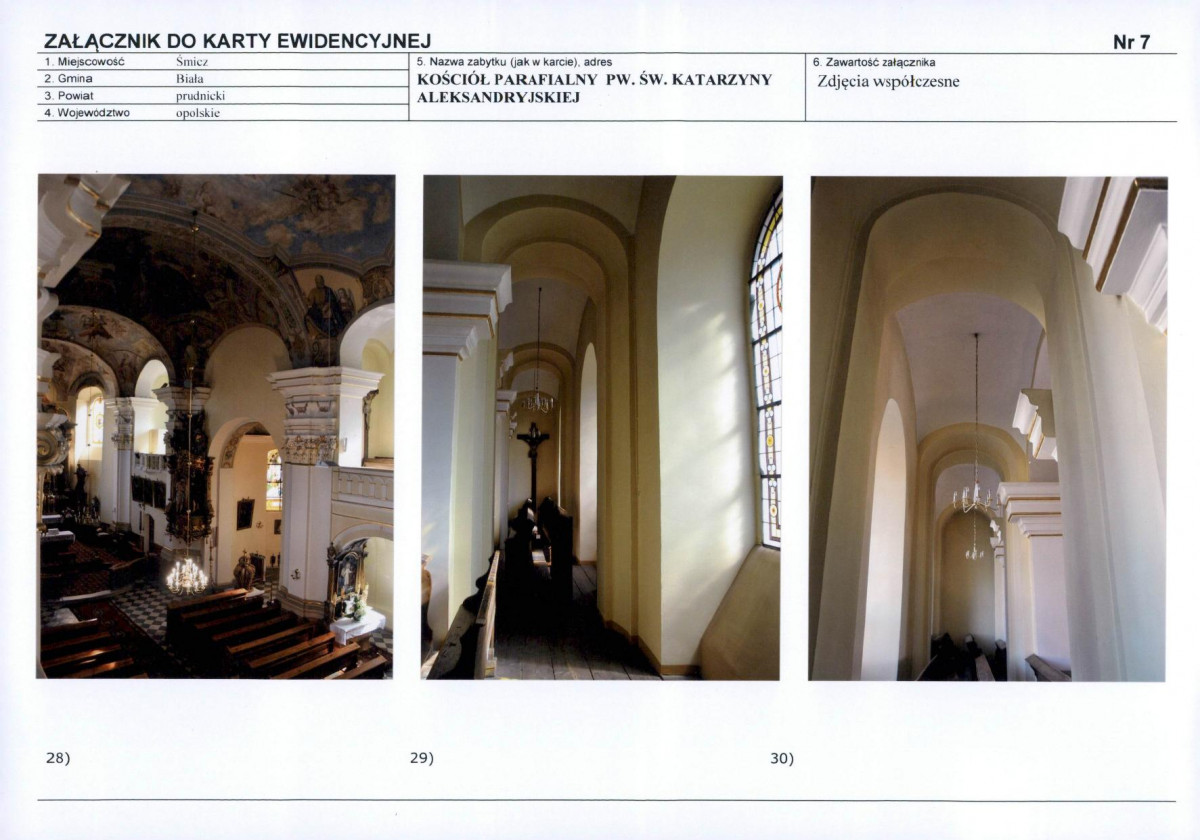 ZAŁĄCZNIK DO KARTY EWIDENCYJNEJ Nr 7

1. Miejscowość Śmicz
2. Gmina Biała
3. Powiat prudnicki
4. Województwo opolskie

5. Nazwa zabytku (jak w karcie), adres
KOŚCIÓŁ PARAFIALNY PW. ŚW. KATARZYNY ALEKSANDRYJSKIEJ

6. Zawartość załącznika
Zdjęcia współczesne

28)

29)

30)